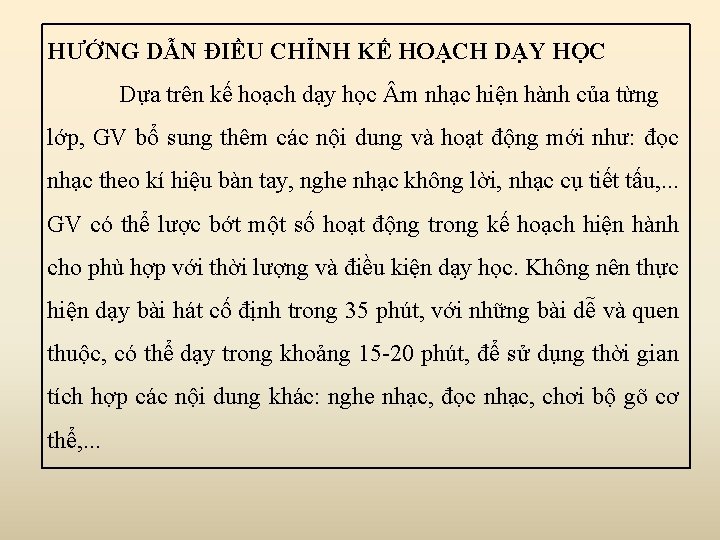 HƯỚNG DẪN ĐIỀU CHỈNH KẾ HOẠCH DẠY HỌC

Dựa trên kế hoạch dạy học Âm nhạc hiện hành của từng lớp, GV bổ sung thêm các nội dung và hoạt động mới như: đọc nhạc theo kí hiệu bàn tay, nghe nhạc không lời, nhạc cụ tiết tấu,... GV có thể lược bớt một số hoạt động trong kế hoạch hiện hành cho phù hợp với thời lượng và điều kiện dạy học. Không nên thực hiện dạy bài hát cố định trong 35 phút, với những bài dễ và quen thuộc, có thể dạy trong khoảng 15-20 phút, để sử dụng thời gian tích hợp các nội dung khác: nghe nhạc, đọc nhạc, chơi bộ gõ cơ thể,...